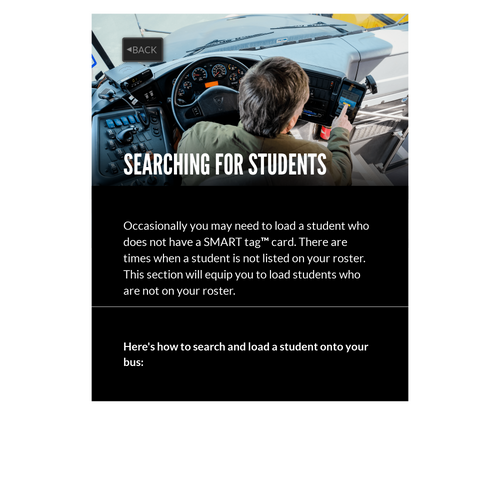 ◂BACK

SEARCHING FOR STUDENTS

Occasionally you may need to load a student who does not have a SMART tag™ card. There are times when a student is not listed on your roster. This section will equip you to load students who are not on your roster.

Here's how to search and load a student onto your bus: